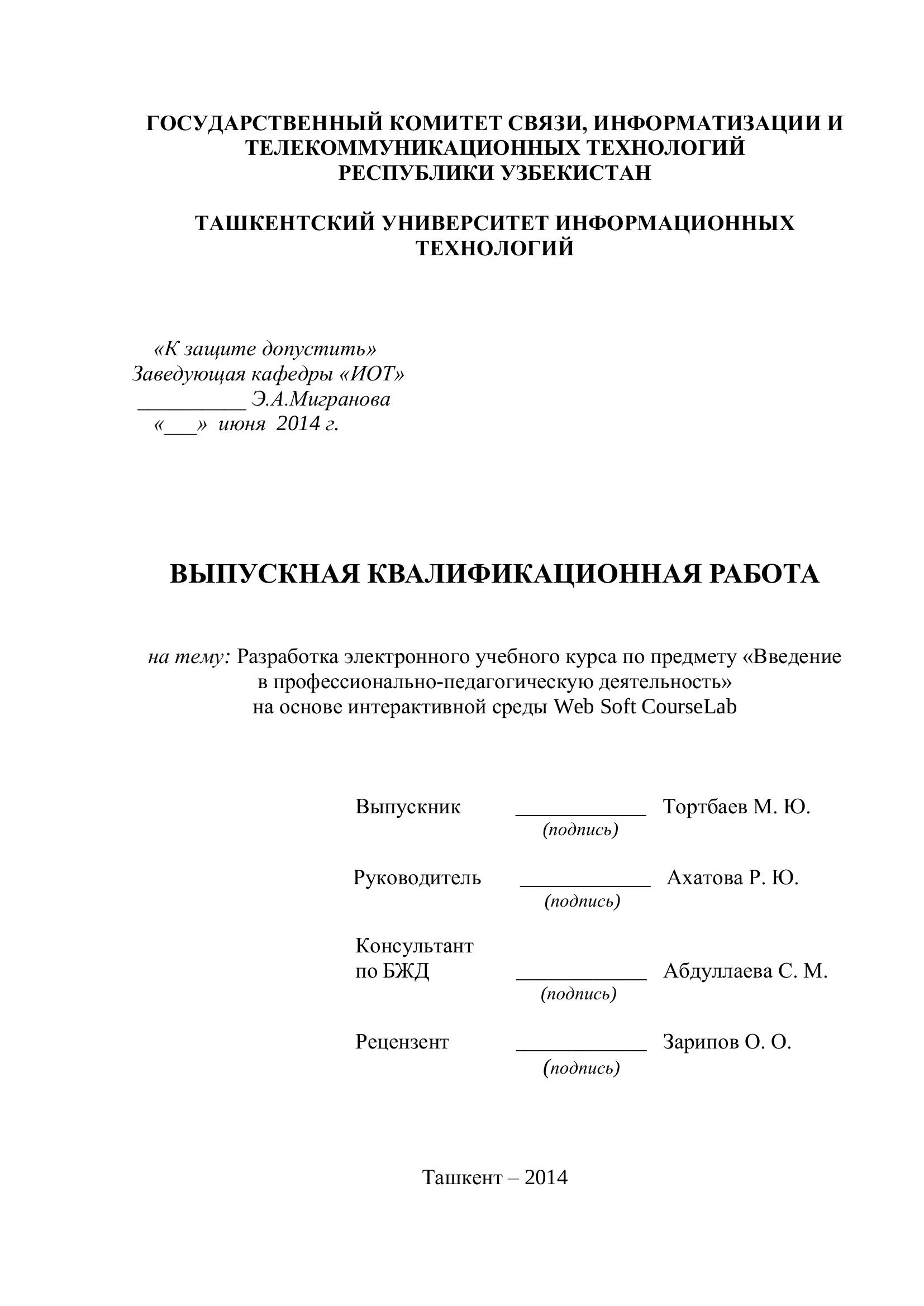 ГОСУДАРСТВЕННЫЙ КОМИТЕТ СВЯЗИ, ИНФОРМАТИЗАЦИИ И ТЕЛЕКОММУНИКАЦИОННЫХ ТЕХНОЛОГИЙ РЕСПУБЛИКИ УЗБЕКИСТАН

ТАШКЕНТСКИЙ УНИВЕРСИТЕТ ИНФОРМАЦИОННЫХ ТЕХНОЛОГИЙ

«К защите допустить»
Заведующая кафедры «ИОТ»
__________ Э.А.Мигранова
«___» июня 2014 г.

ВЫПУСКНАЯ КВАЛИФИКАЦИОННАЯ РАБОТА

на тему: Разработка электронного учебного курса по предмету «Введение в профессионально-педагогическую деятельность» на основе интерактивной среды Web Soft CourseLab

Выпускник ____________ Тортбаев М. Ю.
(подпись)

Руководитель ____________ Ахатова Р. Ю.
(подпись)

Консультант
по БЖД ____________ Абдуллаева С. М.
(подпись)

Рецензент ____________ Зарипов О. О.
(подпись)

Ташкент – 2014